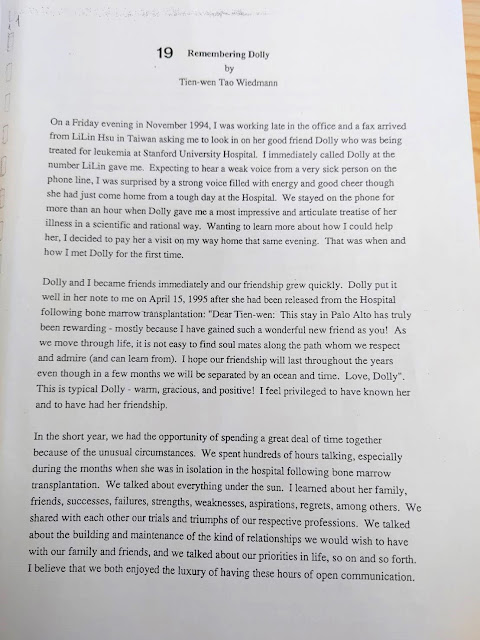 19 Remembering Dolly
by
Tien-wen Tao Wiedmann

On a Friday evening in November 1994, I was working late in the office and a fax arrived from LiLin Hsu in Taiwan asking me to look in on her good friend Dolly who was being treated for leukemia at Stanford University Hospital. I immediately called Dolly at the number LiLin gave me. Expecting to hear a weak voice from a very sick person on the phone line, I was surprised by a strong voice filled with energy and good cheer though she had just come home from a tough day at the Hospital. We stayed on the phone for more than an hour when Dolly gave me a most impressive and articulate treatise of her illness in a scientific and rational way. Wanting to learn more about how I could help her, I decided to pay her a visit on my way home that same evening. That was when and how I met Dolly for the first time.

Dolly and I became friends immediately and our friendship grew quickly. Dolly put it well in her note to me on April 15, 1995 after she had been released from the Hospital following bone marrow transplantation: "Dear Tien-wen: This stay in Palo Alto has truly been rewarding - mostly because I have gained such a wonderful new friend as you! As we move through life, it is not easy to find soul mates along the path whom we respect and admire (and can learn from). I hope our friendship will last throughout the years even though in a few months we will be separated by an ocean and time. Love, Dolly". This is typical Dolly - warm, gracious, and positive! I feel privileged to have known her and to have had her friendship.

In the short year, we had the opportunity of spending a great deal of time together because of the unusual circumstances. We spent hundreds of hours talking, especially during the months when she was in isolation in the hospital following bone marrow transplantation. We talked about everything under the sun. I learned about her family, friends, successes, failures, strengths, weaknesses, aspirations, regrets, among others. We shared with each other our trials and triumphs of our respective professions. We talked about the building and maintenance of the kind of relationships we would wish to have with our family and friends, and we talked about our priorities in life, so on and so forth. I believe that we both enjoyed the luxury of having these hours of open communication.